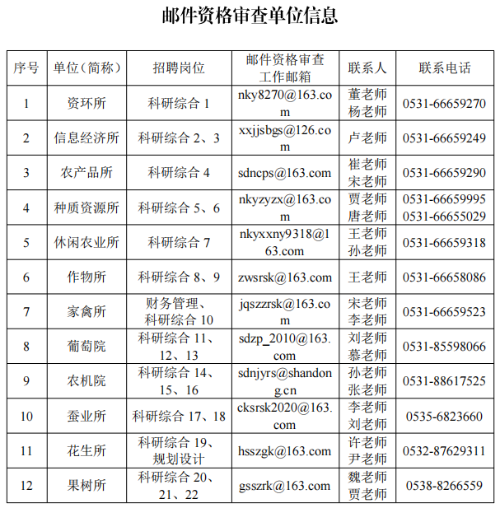 邮件资格审查单位信息

| 序号 | 单位（简称） | 招聘岗位 | 邮件资格审查工作邮箱 | 联系人 | 联系电话 |
|---|---|---|---|---|---|
| 1 | 资环所 | 科研综合 1 | nky8270@163.com | 董老师 杨老师 | 0531-66659270 |
| 2 | 信息经济所 | 科研综合 2、3 | xxjjsbgs@126.com | 卢老师 | 0531-66659249 |
| 3 | 农产品所 | 科研综合 4 | sdncps@163.com | 崔老师 宋老师 | 0531-66659290 |
| 4 | 种质资源所 | 科研综合 5、6 | nkyzyzx@163.com | 贾老师 唐老师 | 0531-66659995 0531-66655029 |
| 5 | 休闲农业所 | 科研综合 7 | nkyxxny9318@163.com | 王老师 孙老师 | 0531-66659318 |
| 6 | 作物所 | 科研综合 8、9 | zwsrsk@163.com | 王老师 | 0531-66658086 |
| 7 | 家禽所 | 财务管理、科研综合 10 | jqszzrsk@163.com | 宋老师 李老师 | 0531-66659523 |
| 8 | 葡萄院 | 科研综合 11、12、13 | sdzp_2010@163.com | 刘老师 慕老师 | 0531-85598066 |
| 9 | 农机院 | 科研综合 14、15、16 | sdnjyrs@shandong.cn | 孙老师 张老师 | 0531-88617525 |
| 10 | 蚕业所 | 科研综合 17、18 | cksrsk2020@163.com | 李老师 刘老师 | 0535-6823660 |
| 11 | 花生所 | 科研综合 19、规划设计 | hsszgk@163.com | 许老师 尹老师 | 0532-87629311 |
| 12 | 果树所 | 科研综合 20、21、22 | gsszrk@163.com | 魏老师 贾老师 | 0538-8266559 |